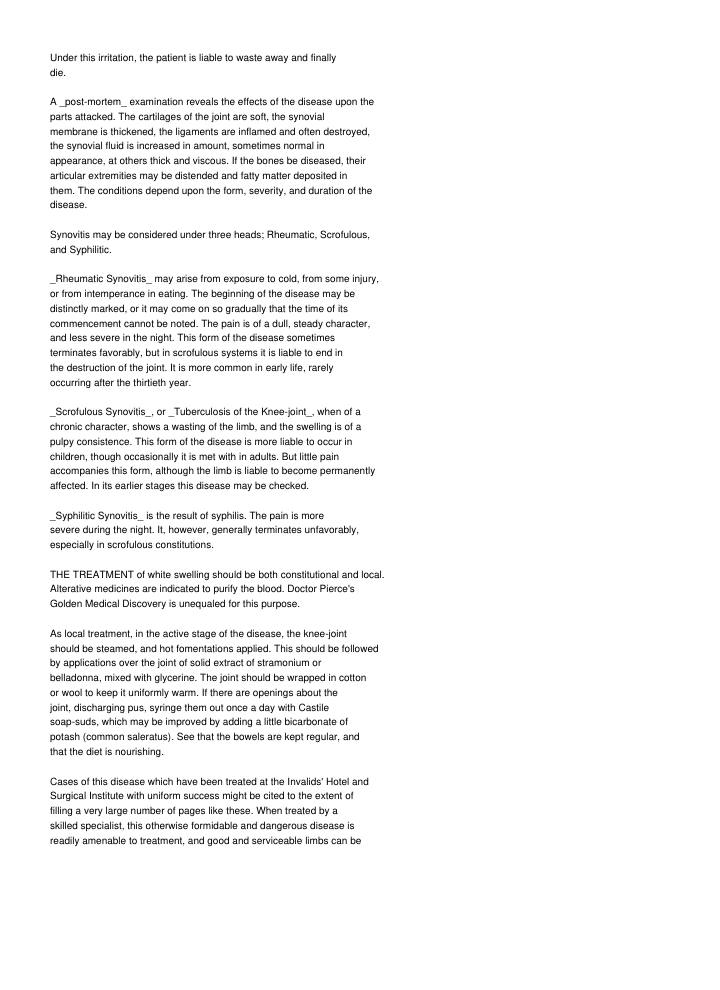 Under this irritation, the patient is liable to waste away and finally die.

A _post-mortem_ examination reveals the effects of the disease upon the parts attacked. The cartilages of the joint are soft, the synovial membrane is thickened, the ligaments are inflamed and often destroyed, the synovial fluid is increased in amount, sometimes normal in appearance, at others thick and viscous. If the bones be diseased, their articular extremities may be distended and fatty matter deposited in them. The conditions depend upon the form, severity, and duration of the disease.

Synovitis may be considered under three heads; Rheumatic, Scrofulous, and Syphilitic.

_Rheumatic Synovitis_ may arise from exposure to cold, from some injury, or from intemperance in eating. The beginning of the disease may be distinctly marked, or it may come on so gradually that the time of its commencement cannot be noted. The pain is of a dull, steady character, and less severe in the night. This form of the disease sometimes terminates favorably, but in scrofulous systems it is liable to end in the destruction of the joint. It is more common in early life, rarely occurring after the thirtieth year.

_Scrofulous Synovitis_, or _Tuberculosis of the Knee-joint_, when of a chronic character, shows a wasting of the limb, and the swelling is of a pulpy consistence. This form of the disease is more liable to occur in children, though occasionally it is met with in adults. But little pain accompanies this form, although the limb is liable to become permanently affected. In its earlier stages this disease may be checked.

_Syphilitic Synovitis_ is the result of syphilis. The pain is more severe during the night. It, however, generally terminates unfavorably, especially in scrofulous constitutions.

THE TREATMENT of white swelling should be both constitutional and local. Alterative medicines are indicated to purify the blood. Doctor Pierce's Golden Medical Discovery is unequaled for this purpose.

As local treatment, in the active stage of the disease, the knee-joint should be steamed, and hot fomentations applied. This should be followed by applications over the joint of solid extract of stramonium or belladonna, mixed with glycerine. The joint should be wrapped in cotton or wool to keep it uniformly warm. If there are openings about the joint, discharging pus, syringe them out once a day with Castile soap-suds, which may be improved by adding a little bicarbonate of potash (common saleratus). See that the bowels are kept regular, and that the diet is nourishing.

Cases of this disease which have been treated at the Invalids' Hotel and Surgical Institute with uniform success might be cited to the extent of filling a very large number of pages like these. When treated by a skilled specialist, this otherwise formidable and dangerous disease is readily amenable to treatment, and good and serviceable limbs can be